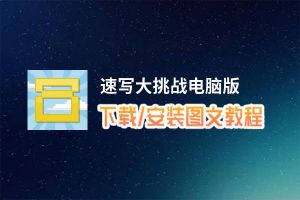 速写大挑战电脑版
下载/安装图文教程